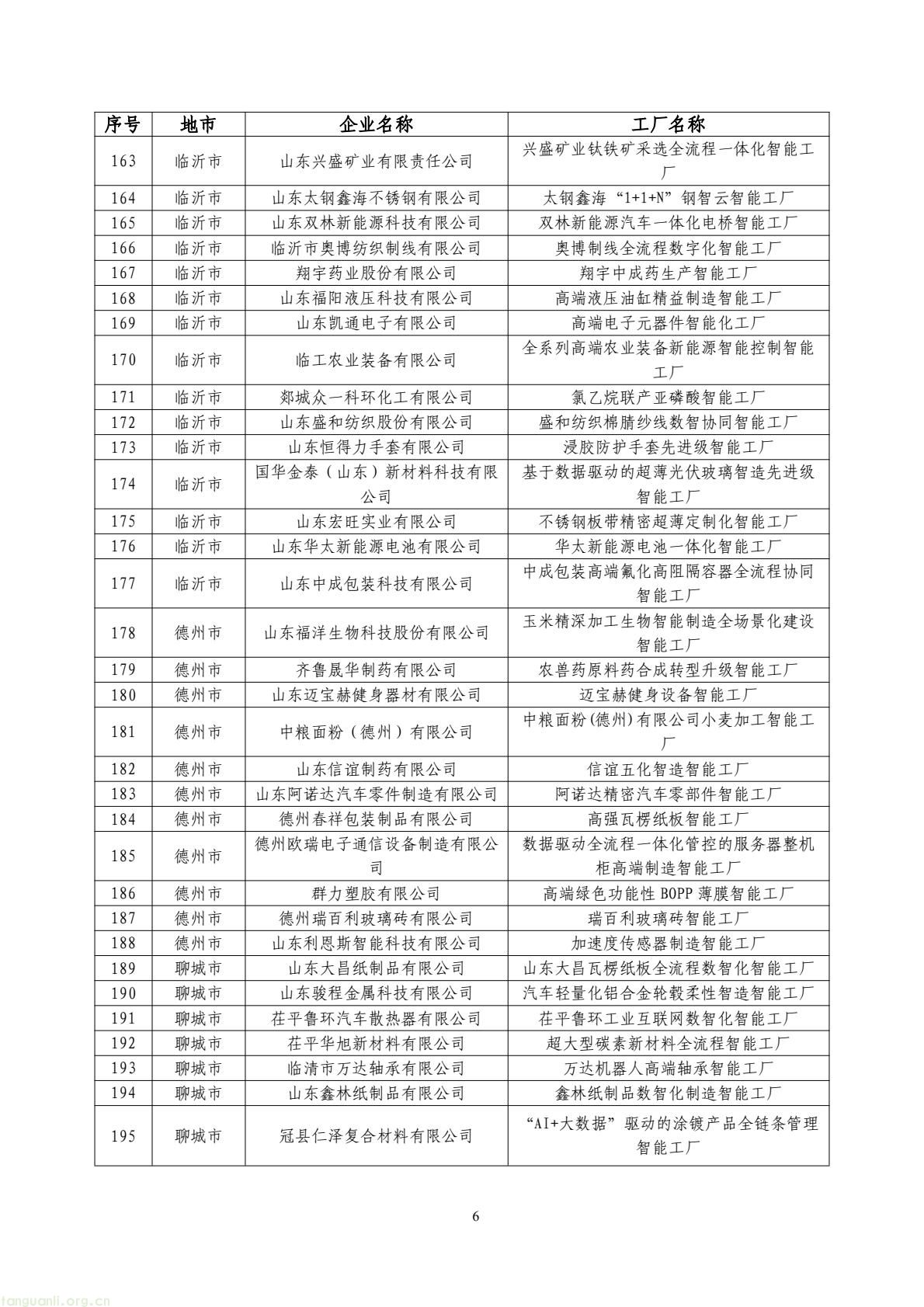 | 序号 | 地市 | 企业名称 | 工厂名称 |
|---|---|---|---|
| 163 | 临沂市 | 山东兴盛矿业有限责任公司 | 兴盛矿业钛铁矿采选全流程一体化智能工厂 |
| 164 | 临沂市 | 山东太钢鑫海不锈钢有限公司 | 太钢鑫海“1+1+N”钢智云智能工厂 |
| 165 | 临沂市 | 山东双林新能源科技有限公司 | 双林新能源汽车一体化电桥智能工厂 |
| 166 | 临沂市 | 临沂市奥博纺织制线有限公司 | 奥博制线全流程数字化智能工厂 |
| 167 | 临沂市 | 翔宇药业股份有限公司 | 翔宇中成药生产智能工厂 |
| 168 | 临沂市 | 山东福阳液压科技有限公司 | 高端液压油缸精益制造智能工厂 |
| 169 | 临沂市 | 山东凯通电子有限公司 | 高端电子元器件智能化工厂 |
| 170 | 临沂市 | 临工农业装备有限公司 | 全系列高端农业装备新能源智能控制智能工厂 |
| 171 | 临沂市 | 郯城众一科环化工有限公司 | 氯乙烷联产亚磷酸智能工厂 |
| 172 | 临沂市 | 山东盛和纺织股份有限公司 | 盛和纺织棉腈纱线数智协同智能工厂 |
| 173 | 临沂市 | 山东恒得力手套有限公司 | 浸胶防护手套先进级智能工厂 |
| 174 | 临沂市 | 国华金泰（山东）新材料科技有限公司 | 基于数据驱动的超薄光伏玻璃智造先进级智能工厂 |
| 175 | 临沂市 | 山东宏旺实业有限公司 | 不锈钢板带精密超薄定制化智能工厂 |
| 176 | 临沂市 | 山东华太新能源电池有限公司 | 华太新能源电池一体化智能工厂 |
| 177 | 临沂市 | 山东中成包装科技有限公司 | 中成包装高端氟化高阻隔容器全流程协同智能工厂 |
| 178 | 德州市 | 山东福洋生物科技股份有限公司 | 玉米精深加工生物智能制造全场景化建设智能工厂 |
| 179 | 德州市 | 齐鲁晟华制药有限公司 | 农兽药原料药合成转型升级智能工厂 |
| 180 | 德州市 | 山东迈宝赫健身器材有限公司 | 迈宝赫健身设备智能工厂 |
| 181 | 德州市 | 中粮面粉（德州）有限公司 | 中粮面粉(德州)有限公司小麦加工智能工厂 |
| 182 | 德州市 | 山东信谊制药有限公司 | 信谊五化智造智能工厂 |
| 183 | 德州市 | 山东阿诺达汽车零件制造有限公司 | 阿诺达精密汽车零部件智能工厂 |
| 184 | 德州市 | 德州春祥包装制品有限公司 | 高强瓦楞纸板智能工厂 |
| 185 | 德州市 | 德州欧瑞电子通信设备制造有限公司 | 数据驱动全流程一体化管控的服务器整机柜高端制造智能工厂 |
| 186 | 德州市 | 群力塑胶有限公司 | 高端绿色功能性 BOPP 薄膜智能工厂 |
| 187 | 德州市 | 德州瑞百利玻璃砖有限公司 | 瑞百利玻璃砖智能工厂 |
| 188 | 德州市 | 山东利恩斯智能科技有限公司 | 加速度传感器制造智能工厂 |
| 189 | 聊城市 | 山东大昌纸制品有限公司 | 山东大昌瓦楞纸板全流程数智化智能工厂 |
| 190 | 聊城市 | 山东骏程金属科技有限公司 | 汽车轻量化铝合金轮毂柔性智造智能工厂 |
| 191 | 聊城市 | 茌平鲁环汽车散热器有限公司 | 茌平鲁环工业互联网数智化智能工厂 |
| 192 | 聊城市 | 茌平华旭新材料有限公司 | 超大型碳素新材料全流程智能工厂 |
| 193 | 聊城市 | 临清市万达轴承有限公司 | 万达机器人高端轴承智能工厂 |
| 194 | 聊城市 | 山东鑫林纸制品有限公司 | 鑫林纸制品数智化制造智能工厂 |
| 195 | 聊城市 | 冠县仁泽复合材料有限公司 | “AI+大数据”驱动的涂镀产品全链条管理智能工厂 |

6

tanguanli.org.cn